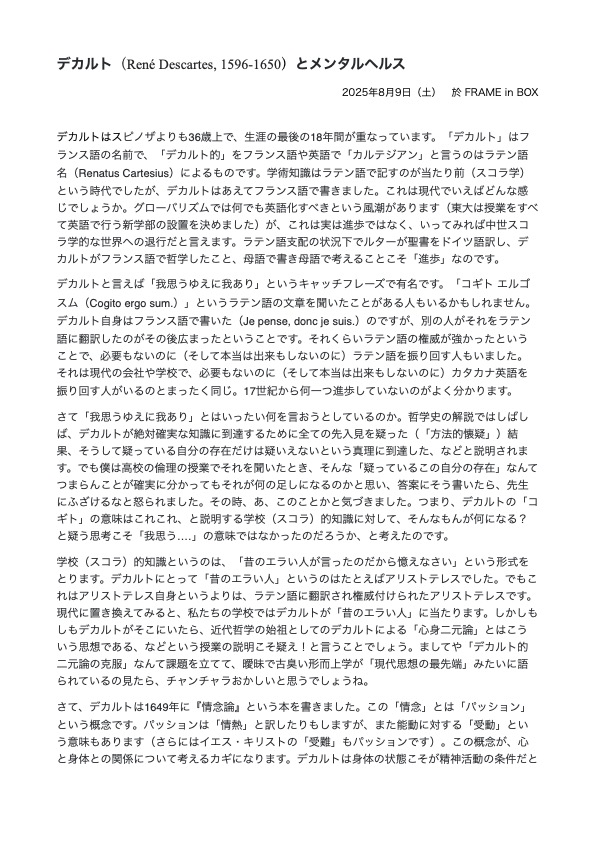 デカルト（René Descartes, 1596-1650）とメンタルヘルス

2025年8月9日（土）　於 FRAME in BOX

デカルトはスピノザよりも36歳上で、生涯の最後の18年間が重なっています。「デカルト」はフランス語の名前で、「デカルト的」をフランス語や英語で「カルテジアン」と言うのはラテン語名（Renatus Cartesius）によるものです。学術知識はラテン語で記すのが当たり前（スコラ学）という時代でしたが、デカルトはあえてフランス語で書きました。これは現代でいえばどんな感じでしょうか。グローバリズムでは何でも英語化すべきという風潮があります（東大は授業をすべて英語で行う新学部の設置を決めました）が、これは実は進歩ではなく、いってみれば中世スコラ学的な世界への退行だと言えます。ラテン語支配の状況下でルターが聖書をドイツ語訳し、デカルトがフランス語で哲学したこと、母語で書き母語で考えることこそ「進歩」なのです。

デカルトと言えば「我思うゆえに我あり」というキャッチフレーズで有名です。「コギト エルゴ スム（Cogito ergo sum.）」というラテン語の文章を聞いたことがある人もいるかもしれません。デカルト自身はフランス語で書いた（Je pense, donc je suis.）のですが、別の人がそれをラテン語に翻訳したのがその後広まったということです。それくらいラテン語の権威が強かったということで、必要もないのに（そして本当は出来もしないのに）ラテン語を振り回す人もいました。それは現代の会社や学校で、必要もないのに（そして本当は出来もしないのに）カタカナ英語を振り回す人がいるのとまったく同じ。17世紀から何一つ進歩していないのがよく分かります。

さて「我思うゆえに我あり」とはいったい何を言おうとしているのか。哲学史の解説ではしばしば、デカルトが絶対確実な知識に到達するために全ての先入見を疑った（「方法的懐疑」）結果、そうして疑っている自分の存在だけは疑いえないという真理に到達した、などと説明されます。でも僕は高校の倫理の授業でそれを聞いたとき、そんな「疑っているこの自分の存在」なんてつまらんことが確実に分かってもそれが何の足しになるのかと思い、答案にそう書いたら、先生にふざけるなと怒られました。その時、あ、このことかと気づきました。つまり、デカルトの「コギト」の意味はこれこれ、と説明する学校（スコラ）的知識に対して、そんなもんが何になる？と疑う思考こそ「我思う….」の意味ではなかったのだろうか、と考えたのです。

学校（スコラ）的知識というのは、「昔のエラい人が言ったのだから憶えなさい」という形式をとります。デカルトにとって「昔のエラい人」というのはたとえばアリストテレスでした。でもこれはアリストテレス自身というよりは、ラテン語に翻訳され権威付けられたアリストテレスです。現代に置き換えてみると、私たちの学校ではデカルトが「昔のエラい人」に当たります。しかしもしもデカルトがそこにいたら、近代哲学の始祖としてのデカルトによる「心身二元論」とはこういう思想である、などという授業の説明こそ疑え！と言うことでしょう。ましてや「デカルト的二元論の克服」なんて課題を立てて、曖昧で古臭い形而上学が「現代思想の最先端」みたいに語られているの見たら、チャンチャラおかしいと思うでしょうね。

さて、デカルトは1649年に『情念論』という本を書きました。この「情念」とは「パッション」という概念です。パッションは「情熱」と訳したりもしますが、また能動に対する「受動」という意味もあります（さらにはイエス・キリストの「受難」もパッションです）。この概念が、心と身体との関係について考えるカギになります。デカルトは身体の状態こそが精神活動の条件だと